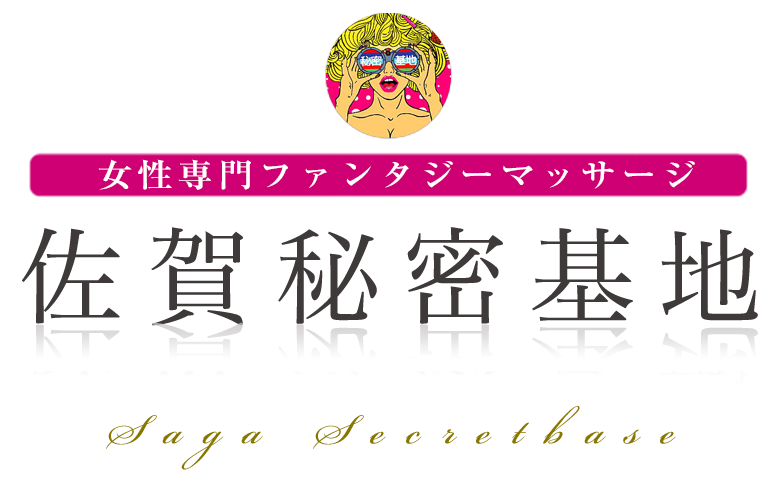 秘密 基地

女性専門ファンタジーマッサージ

佐賀秘密基地

Saga Secretbase